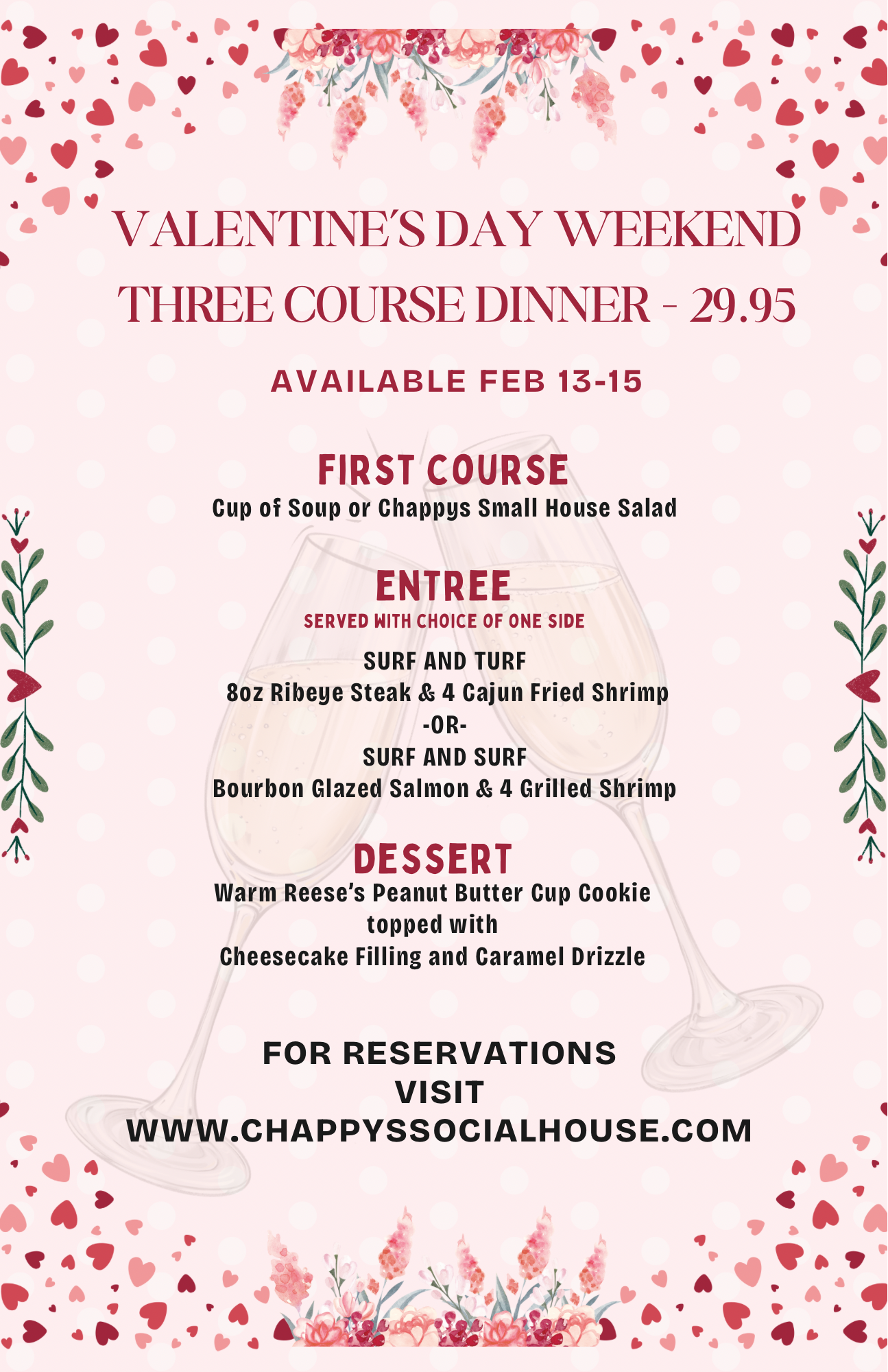 VALENTINE'S DAY WEEKEND
THREE COURSE DINNER - 29.95

AVAILABLE FEB 13-15

FIRST COURSE
Cup of Soup or Chappys Small House Salad

ENTREE
SERVED WITH CHOICE OF ONE SIDE

SURF AND TURF
8oz Ribeye Steak & 4 Cajun Fried Shrimp
-OR-
SURF AND SURF
Bourbon Glazed Salmon & 4 Grilled Shrimp

DESSERT
Warm Reese's Peanut Butter Cup Cookie
topped with
Cheesecake Filling and Caramel Drizzle

FOR RESERVATIONS
VISIT
WWW.CHAPPYSSOCIALHOUSE.COM